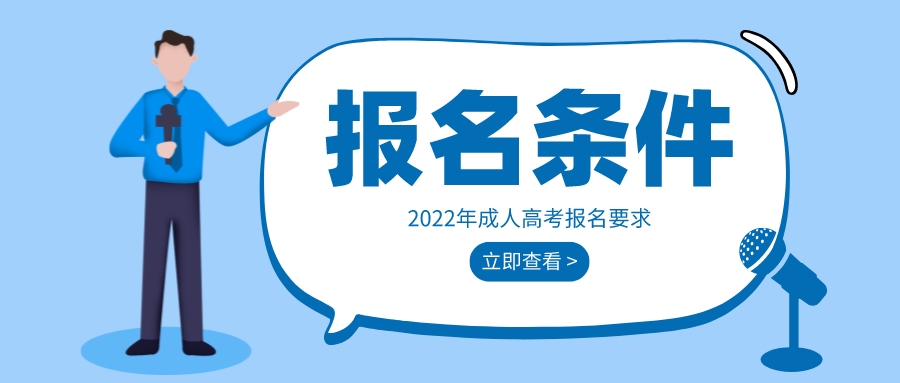 报名条件

2022年成人高考报名要求

立即查看 >